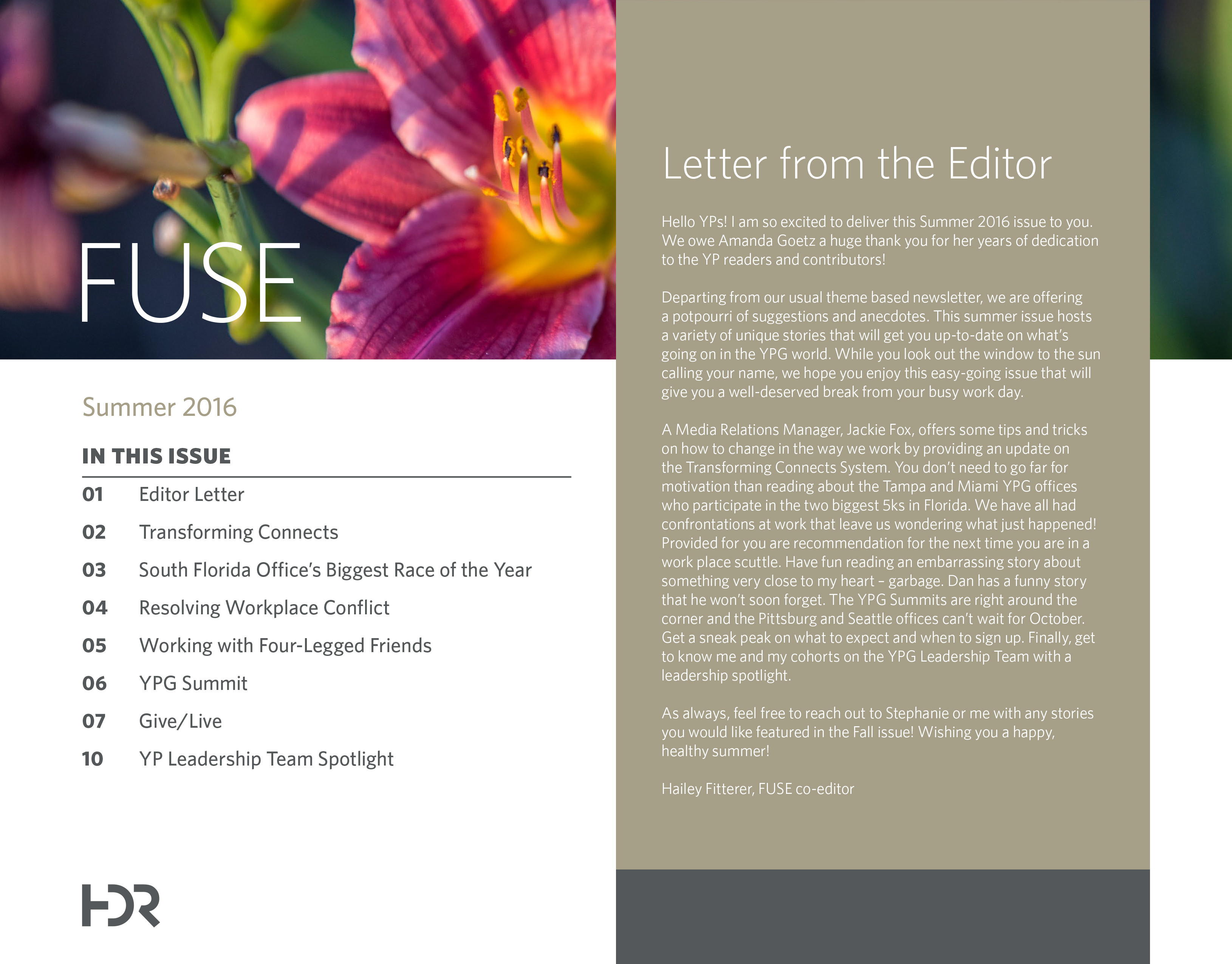 FUSE

Summer 2016

IN THIS ISSUE

01 Editor Letter

02 Transforming Connects

03 South Florida Office's Biggest Race of the Year

04 Resolving Workplace Conflict

05 Working with Four-Legged Friends

06 YPG Summit

07 Give/Live

10 YP Leadership Team Spotlight

HDR

Letter from the Editor

Hello YPs! I am so excited to deliver this Summer 2016 issue to you. We owe Amanda Goetz a huge thank you for her years of dedication to the YP readers and contributors!

Departing from our usual theme based newsletter, we are offering a potpourri of suggestions and anecdotes. This summer issue hosts a variety of unique stories that will get you up-to-date on what's going on in the YPG world. While you look out the window to the sun calling your name, we hope you enjoy this easy-going issue that will give you a well-deserved break from your busy work day.

A Media Relations Manager, Jackie Fox, offers some tips and tricks on how to change in the way we work by providing an update on the Transforming Connects System. You don't need to go far for motivation than reading about the Tampa and Miami YPG offices who participate in the two biggest 5ks in Florida. We have all had confrontations at work that leave us wondering what just happened! Provided for you are recommendation for the next time you are in a work place scuttle. Have fun reading an embarrassing story about something very close to my heart – garbage. Dan has a funny story that he won't soon forget. The YPG Summits are right around the corner and the Pittsburg and Seattle offices can't wait for October. Get a sneak peak on what to expect and when to sign up. Finally, get to know me and my cohorts on the YPG Leadership Team with a leadership spotlight.

As always, feel free to reach out to Stephanie or me with any stories you would like featured in the Fall issue! Wishing you a happy, healthy summer!

Hailey Fitterer, FUSE co-editor